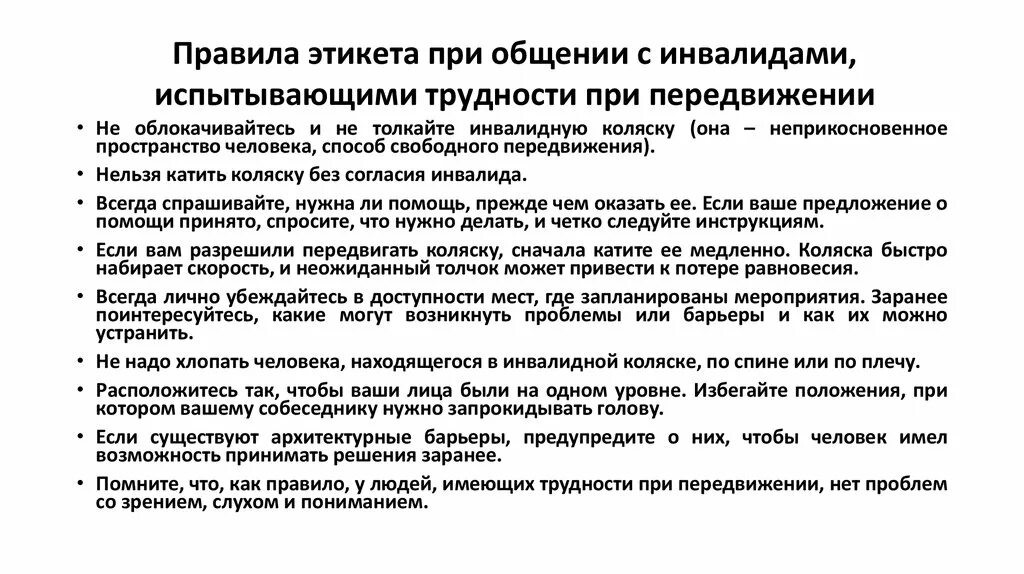 Правила этикета при общении с инвалидами, испытывающими трудности при передвижении

• Не облокачивайтесь и не толкайте инвалидную коляску (она – неприкосновенное пространство человека, способ свободного передвижения).
• Нельзя катить коляску без согласия инвалида.
• Всегда спрашивайте, нужна ли помощь, прежде чем оказать ее. Если ваше предложение о помощи принято, спросите, что нужно делать, и четко следуйте инструкциям.
• Если вам разрешили передвигать коляску, сначала катите ее медленно. Коляска быстро набирает скорость, и неожиданный толчок может привести к потере равновесия.
• Всегда лично убеждайтесь в доступности мест, где запланированы мероприятия. Заранее поинтересуйтесь, какие могут возникнуть проблемы или барьеры и как их можно устранить.
• Не надо хлопать человека, находящегося в инвалидной коляске, по спине или по плечу.
• Расположитесь так, чтобы ваши лица были на одном уровне. Избегайте положения, при котором вашему собеседнику нужно запрокидывать голову.
• Если существуют архитектурные барьеры, предупредите о них, чтобы человек имел возможность принимать решения заранее.
• Помните, что, как правило, у людей, имеющих трудности при передвижении, нет проблем со зрением, слухом и пониманием.